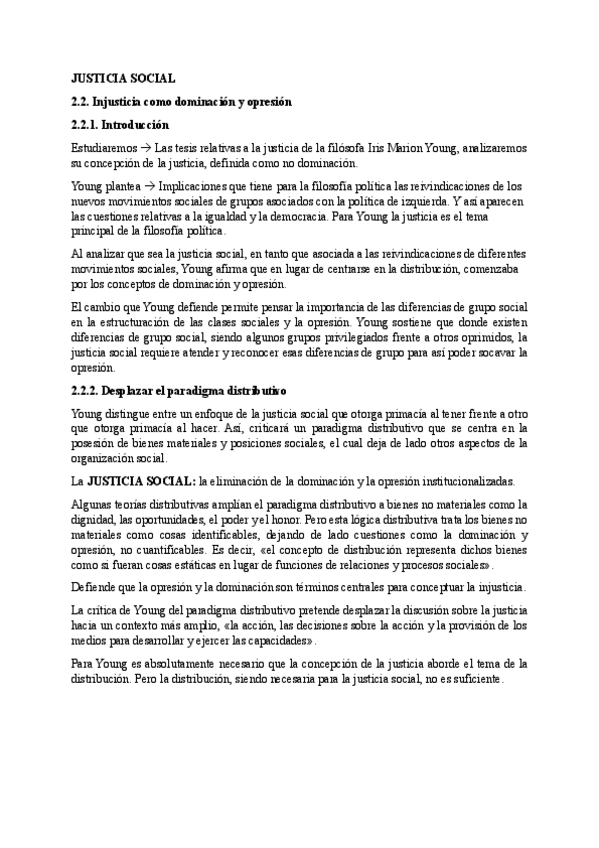 JUSTICIA SOCIAL

2.2. Injusticia como dominación y opresión

2.2.1. Introducción

Estudiaremos → Las tesis relativas a la justicia de la filósofa Iris Marion Young, analizaremos su concepción de la justicia, definida como no dominación.

Young plantea → Implicaciones que tiene para la filosofía política las reivindicaciones de los nuevos movimientos sociales de grupos asociados con la política de izquierda. Y así aparecen las cuestiones relativas a la igualdad y la democracia. Para Young la justicia es el tema principal de la filosofía política.

Al analizar que sea la justicia social, en tanto que asociada a las reivindicaciones de diferentes movimientos sociales, Young afirma que en lugar de centrarse en la distribución, comenzaba por los conceptos de dominación y opresión.

El cambio que Young defiende permite pensar la importancia de las diferencias de grupo social en la estructuración de las clases sociales y la opresión. Young sostiene que donde existen diferencias de grupo social, siendo algunos grupos privilegiados frente a otros oprimidos, la justicia social requiere atender y reconocer esas diferencias de grupo para así poder socavar la opresión.

2.2.2. Desplazar el paradigma distributivo

Young distingue entre un enfoque de la justicia social que otorga primacía al tener frente a otro que otorga primacía al hacer. Así, criticará un paradigma distributivo que se centra en la posesión de bienes materiales y posiciones sociales, el cual deja de lado otros aspectos de la organización social.

La JUSTICIA SOCIAL: la eliminación de la dominación y la opresión institucionalizadas.

Algunas teorías distributivas amplían el paradigma distributivo a bienes no materiales como la dignidad, las oportunidades, el poder y el honor. Pero esta lógica distributiva trata los bienes no materiales como cosas identificables, dejando de lado cuestiones como la dominación y opresión, no cuantificables. Es decir, «el concepto de distribución representa dichos bienes como si fueran cosas estáticas en lugar de funciones de relaciones y procesos sociales».

Defiende que la opresión y la dominación son términos centrales para conceptuar la injusticia.

La crítica de Young del paradigma distributivo pretende desplazar la discusión sobre la justicia hacia un contexto más amplio, «la acción, las decisiones sobre la acción y la provisión de los medios para desarrollar y ejercer las capacidades».

Para Young es absolutamente necesario que la concepción de la justicia aborde el tema de la distribución. Pero la distribución, siendo necesaria para la justicia social, no es suficiente.